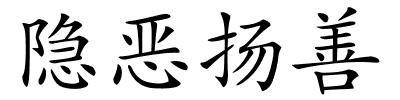 隐恶扬善